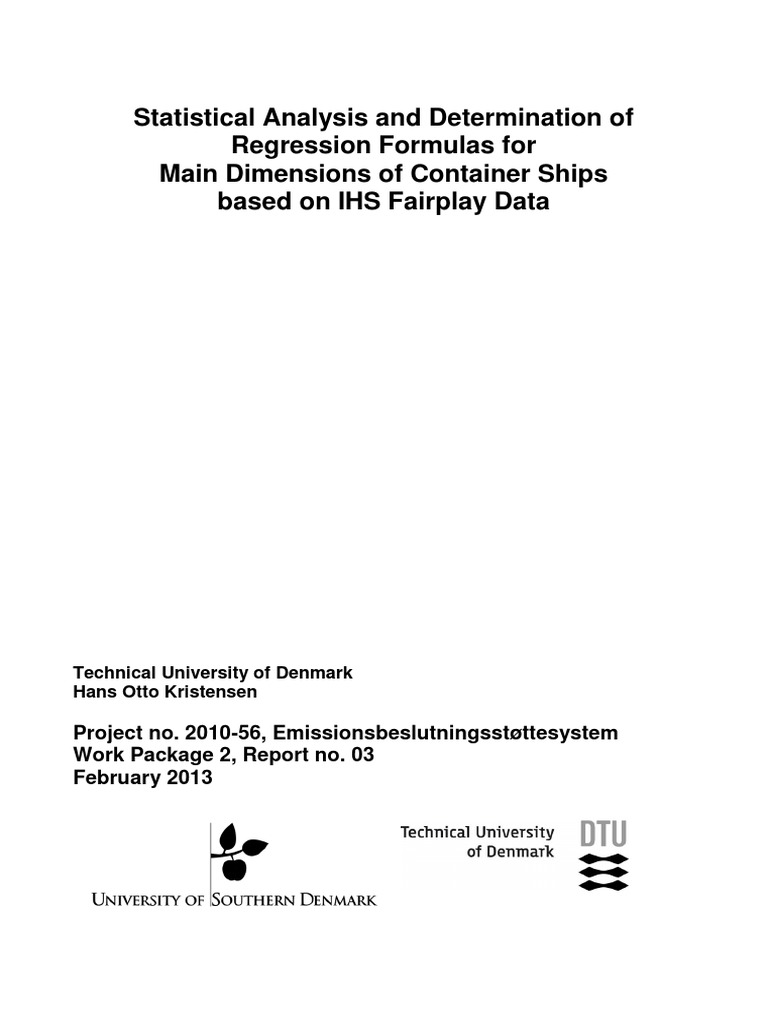 Statistical Analysis and Determination of Regression Formulas for Main Dimensions of Container Ships based on IHS Fairplay Data

Technical University of Denmark
Hans Otto Kristensen

Project no. 2010-56, Emissionsbeslutningsstøttesystem
Work Package 2, Report no. 03
February 2013

UNIVERSITY OF SOUTHERN DENMARK

Technical University of Denmark

DTU